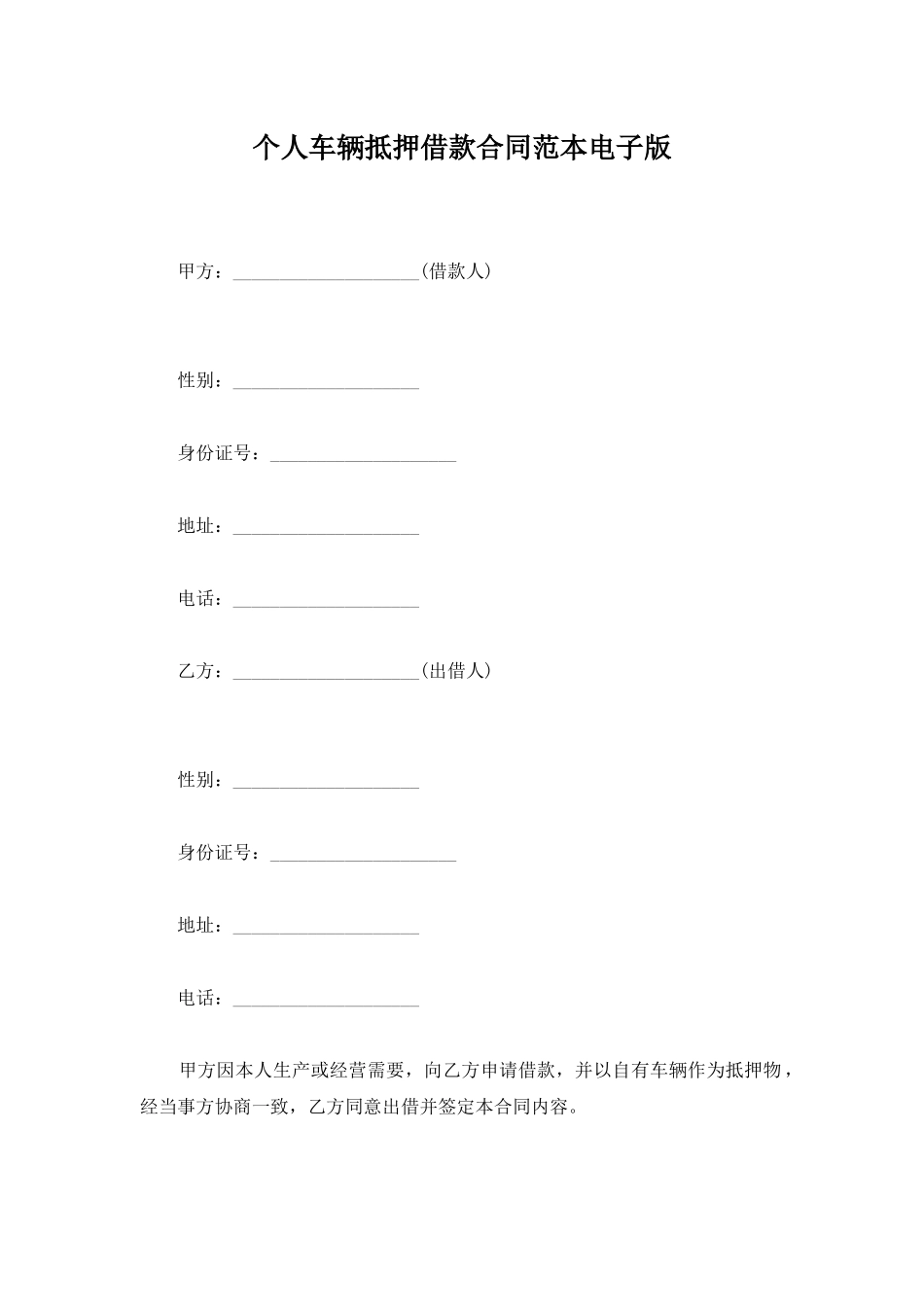 个人车辆抵押借款合同范本电子版

甲方：____________________(借款人)

性别：____________________

身份证号：____________________

地址：____________________

电话：____________________

乙方：____________________(出借人)

性别：____________________

身份证号：____________________

地址：____________________

电话：____________________

甲方因本人生产或经营需要，向乙方申请借款，并以自有车辆作为抵押物，经当事方协商一致，乙方同意出借并签定本合同内容。